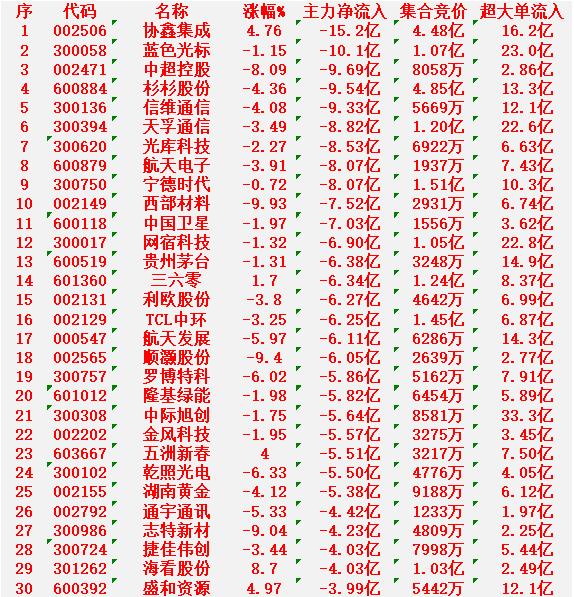 | 序 | 代码 | 名称 | 涨幅% | 主力净流入 | 集合竞价 | 超大单流入 |
|---|---|---|---|---|---|---|
| 1 | 002506 | 协鑫集成 | 4.76 | -15.2亿 | 4.48亿 | 16.2亿 |
| 2 | 300058 | 蓝色光标 | -1.15 | -10.1亿 | 1.07亿 | 23.0亿 |
| 3 | 002471 | 中超控股 | -8.09 | -9.69亿 | 8058万 | 2.86亿 |
| 4 | 600884 | 杉杉股份 | -4.36 | -9.54亿 | 4.85亿 | 13.3亿 |
| 5 | 300136 | 信维通信 | -4.08 | -9.33亿 | 5669万 | 12.1亿 |
| 6 | 300394 | 天孚通信 | -3.49 | -8.82亿 | 1.20亿 | 22.6亿 |
| 7 | 300620 | 光库科技 | -2.27 | -8.53亿 | 6922万 | 6.63亿 |
| 8 | 600879 | 航天电子 | -3.91 | -8.07亿 | 1937万 | 7.43亿 |
| 9 | 300750 | 宁德时代 | -0.72 | -8.07亿 | 1.51亿 | 10.3亿 |
| 10 | 002149 | 西部材料 | -9.93 | -7.52亿 | 2931万 | 6.74亿 |
| 11 | 600118 | 中国卫星 | -1.97 | -7.03亿 | 1556万 | 3.62亿 |
| 12 | 300017 | 网宿科技 | -1.32 | -6.90亿 | 1.05亿 | 22.8亿 |
| 13 | 600519 | 贵州茅台 | -1.31 | -6.38亿 | 3248万 | 14.9亿 |
| 14 | 601360 | 三六零 | 1.7 | -6.34亿 | 1.24亿 | 8.37亿 |
| 15 | 002131 | 利欧股份 | -3.8 | -6.27亿 | 4642万 | 6.99亿 |
| 16 | 002129 | TCL中环 | -3.25 | -6.25亿 | 1.45亿 | 6.87亿 |
| 17 | 000547 | 航天发展 | -5.97 | -6.11亿 | 6286万 | 14.3亿 |
| 18 | 002565 | 顺灏股份 | -9.4 | -6.05亿 | 2639万 | 2.77亿 |
| 19 | 300757 | 罗博特科 | -6.02 | -5.86亿 | 5162万 | 7.91亿 |
| 20 | 601012 | 隆基绿能 | -1.98 | -5.82亿 | 6454万 | 5.89亿 |
| 21 | 300308 | 中际旭创 | -1.75 | -5.64亿 | 8581万 | 33.3亿 |
| 22 | 002202 | 金风科技 | -1.95 | -5.57亿 | 3275万 | 3.45亿 |
| 23 | 603667 | 五洲新春 | 4 | -5.51亿 | 3217万 | 7.50亿 |
| 24 | 300102 | 乾照光电 | -6.33 | -5.50亿 | 4776万 | 4.05亿 |
| 25 | 002155 | 湖南黄金 | -4.12 | -5.38亿 | 9188万 | 6.12亿 |
| 26 | 002792 | 通宇通讯 | -5.33 | -4.42亿 | 1233万 | 1.97亿 |
| 27 | 300986 | 志特新材 | -9.04 | -4.23亿 | 4809万 | 2.25亿 |
| 28 | 300724 | 捷佳伟创 | -3.44 | -4.03亿 | 7998万 | 5.44亿 |
| 29 | 301262 | 海看股份 | 8.7 | -4.03亿 | 1.03亿 | 2.49亿 |
| 30 | 600392 | 盛和资源 | 4.97 | -3.99亿 | 5442万 | 12.1亿 |